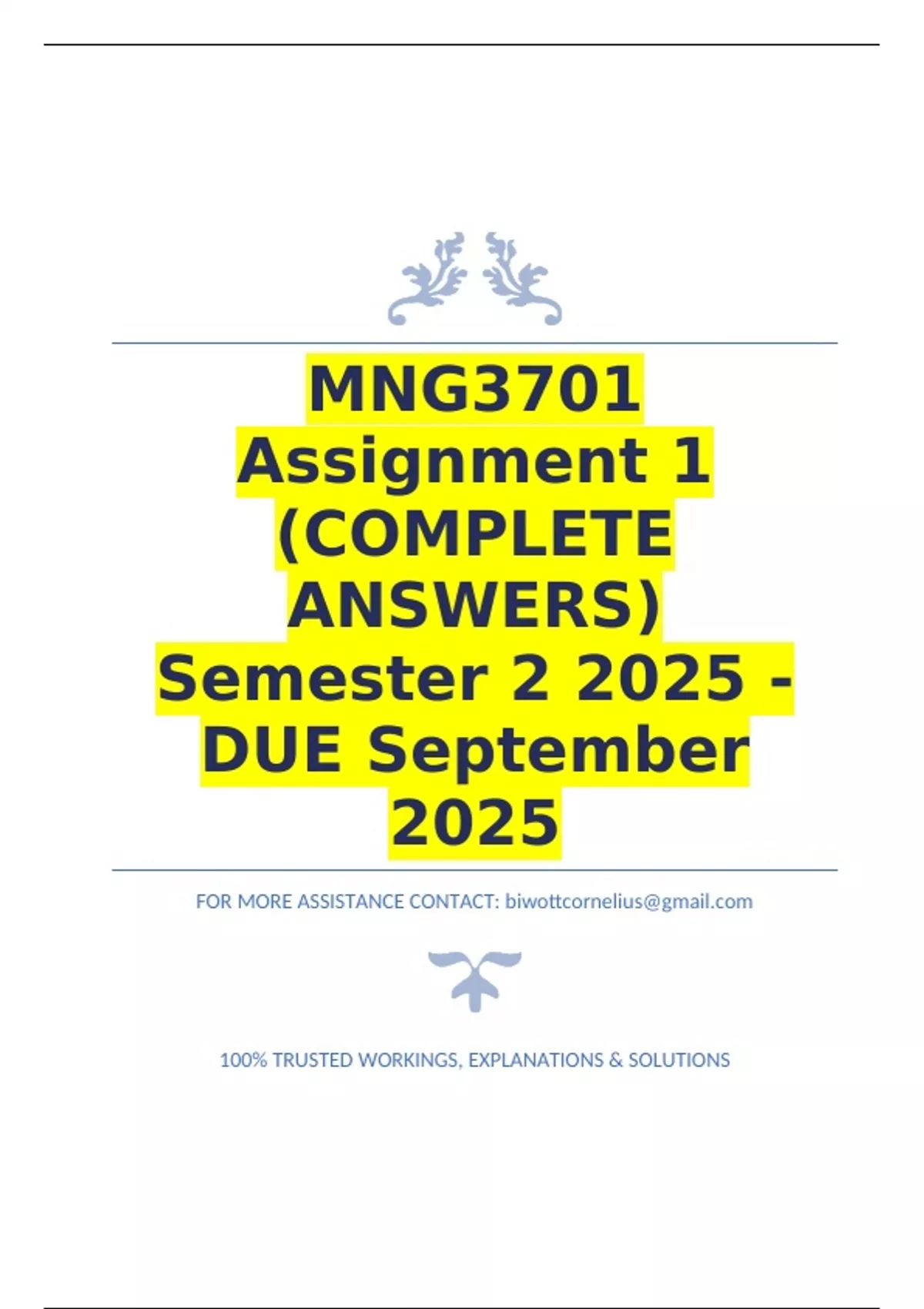 MNG3701 Assignment 1 (COMPLETE ANSWERS) Semester 2 2025 - DUE September 2025

FOR MORE ASSISTANCE CONTACT: biwottcornelius@gmail.com

100% TRUSTED WORKINGS, EXPLANATIONS & SOLUTIONS